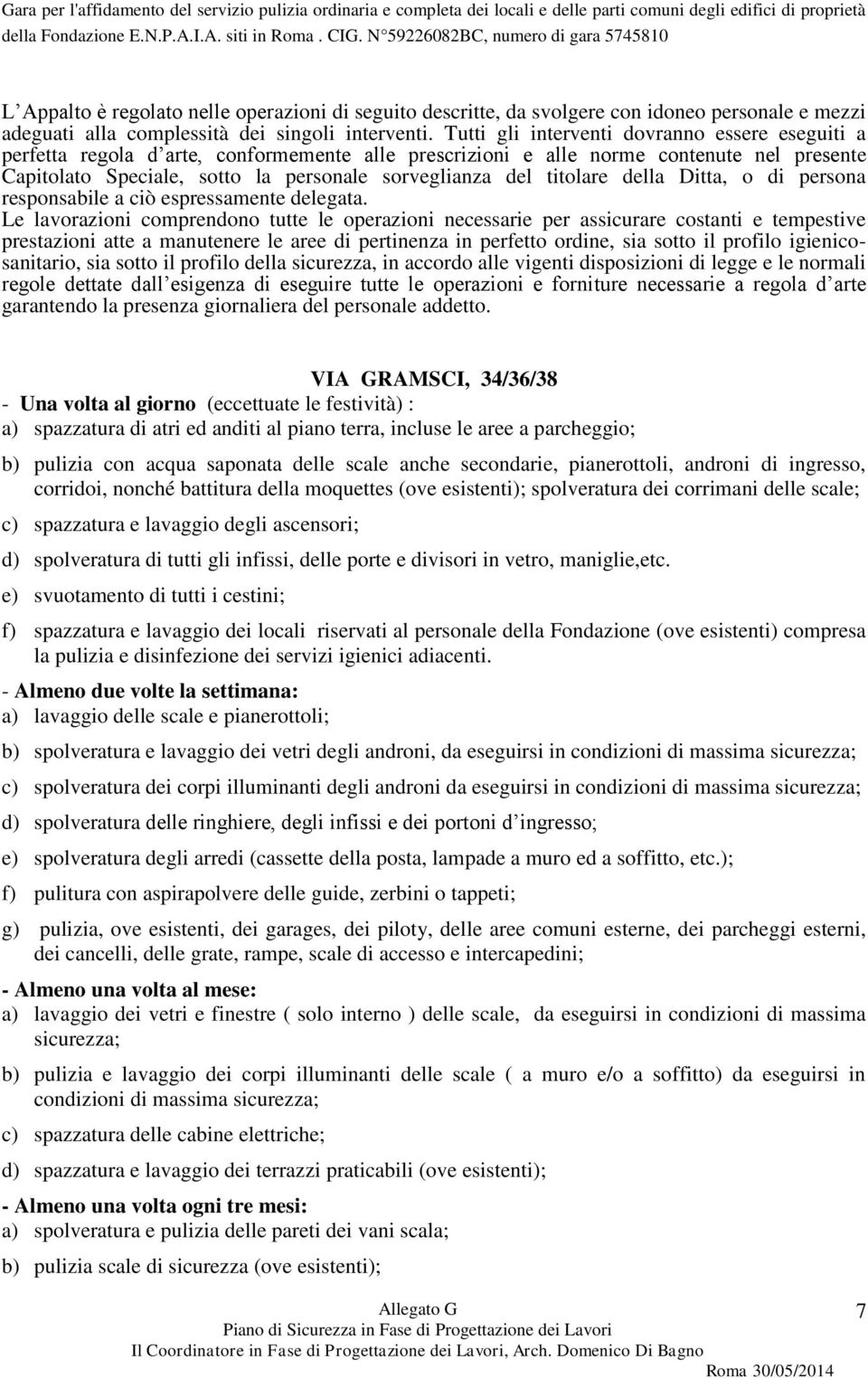 Gara per l'affidamento del servizio pulizia ordinaria e completa dei locali e delle parti comuni degli edifici di proprietà della Fondazione E.N.P.A.I.A. siti in Roma . CIG. N°59226082BC, numero di gara 5745810

L Appalto è regolato nelle operazioni di seguito descritte, da svolgere con idoneo personale e mezzi adeguati alla complessità dei singoli interventi. Tutti gli interventi dovranno essere eseguiti a perfetta regola d arte, conformemente alle prescrizioni e alle norme contenute nel presente Capitolato Speciale, sotto la personale sorveglianza del titolare della Ditta, o di persona responsabile a ciò espressamente delegata.
Le lavorazioni comprendono tutte le operazioni necessarie per assicurare costanti e tempestive prestazioni atte a manutenere le aree di pertinenza in perfetto ordine, sia sotto il profilo igienico-sanitario, sia sotto il profilo della sicurezza, in accordo alle vigenti disposizioni di legge e le normali regole dettate dall esigenza di eseguire tutte le operazioni e forniture necessarie a regola d arte garantendo la presenza giornaliera del personale addetto.

VIA GRAMSCI, 34/36/38
- Una volta al giorno (eccettuate le festività) :
a) spazzatura di atri ed anditi al piano terra, incluse le aree a parcheggio;
b) pulizia con acqua saponata delle scale anche secondarie, pianerottoli, androni di ingresso, corridoi, nonché battitura della moquettes (ove esistenti); spolveratura dei corrimani delle scale;
c) spazzatura e lavaggio degli ascensori;
d) spolveratura di tutti gli infissi, delle porte e divisori in vetro, maniglie,etc.
e) svuotamento di tutti i cestini;
f) spazzatura e lavaggio dei locali riservati al personale della Fondazione (ove esistenti) compresa la pulizia e disinfezione dei servizi igienici adiacenti.
- Almeno due volte la settimana:
a) lavaggio delle scale e pianerottoli;
b) spolveratura e lavaggio dei vetri degli androni, da eseguirsi in condizioni di massima sicurezza;
c) spolveratura dei corpi illuminanti degli androni da eseguirsi in condizioni di massima sicurezza;
d) spolveratura delle ringhiere, degli infissi e dei portoni d ingresso;
e) spolveratura degli arredi (cassette della posta, lampade a muro ed a soffitto, etc.);
f) pulitura con aspirapolvere delle guide, zerbini o tappeti;
g) pulizia, ove esistenti, dei garages, dei piloty, delle aree comuni esterne, dei parcheggi esterni, dei cancelli, delle grate, rampe, scale di accesso e intercapedini;
- Almeno una volta al mese:
a) lavaggio dei vetri e finestre ( solo interno ) delle scale, da eseguirsi in condizioni di massima sicurezza;
b) pulizia e lavaggio dei corpi illuminanti delle scale ( a muro e/o a soffitto) da eseguirsi in condizioni di massima sicurezza;
c) spazzatura delle cabine elettriche;
d) spazzatura e lavaggio dei terrazzi praticabili (ove esistenti);
- Almeno una volta ogni tre mesi:
a) spolveratura e pulizia delle pareti dei vani scala;
b) pulizia scale di sicurezza (ove esistenti);

Allegato G
Piano di Sicurezza in Fase di Progettazione dei Lavori
Il Coordinatore in Fase di Progettazione dei Lavori, Arch. Domenico Di Bagno
Roma 30/05/2014
7